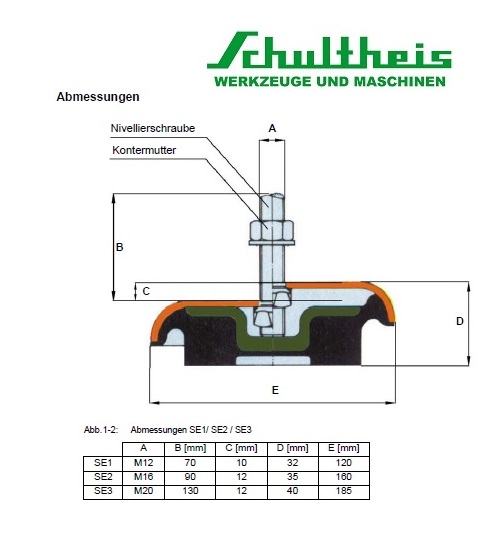 Schultheis
WERKZEUGE UND MASCHINEN

Abmessungen

Nivellierschraube
Kontermutter
A
B
C
D
E

Abb.1-2: Abmessungen SE1/ SE2 / SE3

| | A | B [mm] | C [mm] | D [mm] | E [mm] |
|---|---|---|---|---|---|
| SE1 | M12 | 70 | 10 | 32 | 120 |
| SE2 | M16 | 90 | 12 | 35 | 160 |
| SE3 | M20 | 130 | 12 | 40 | 185 |